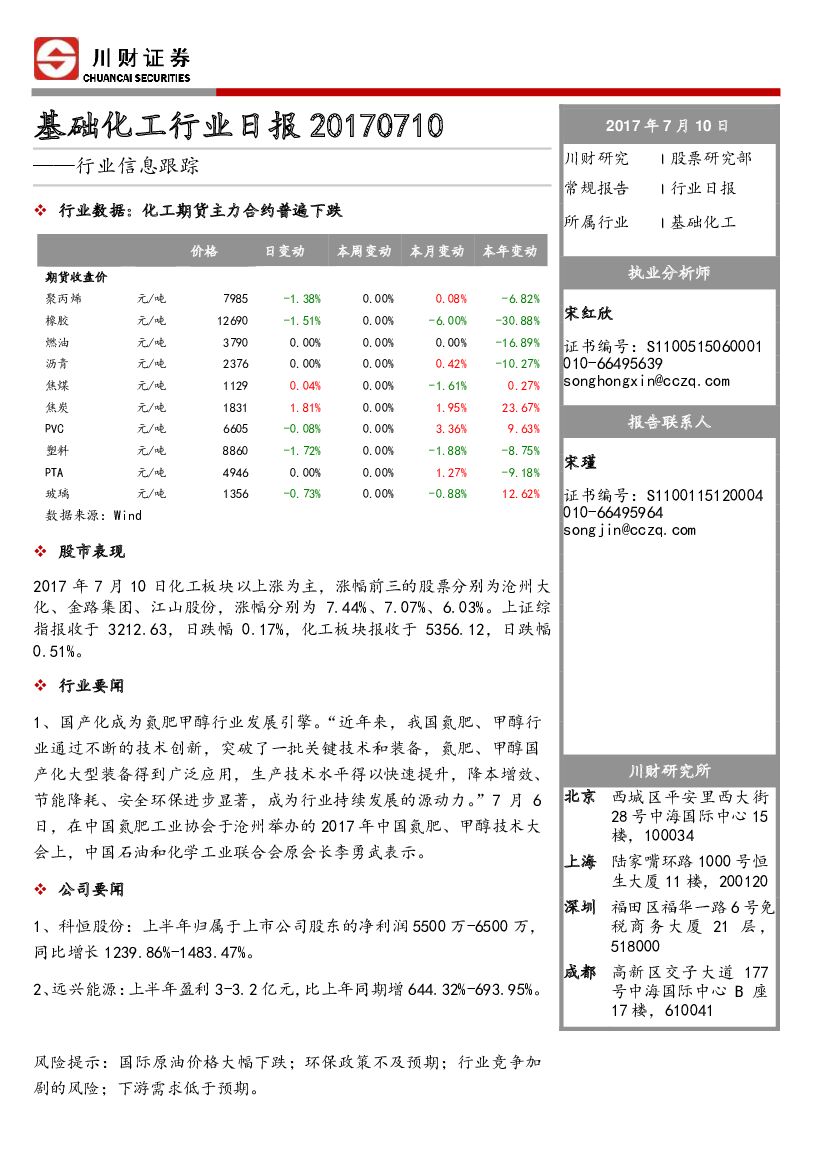 川财证券
CHUANCAI SECURITIES

基础化工行业日报 20170710

——行业信息跟踪

❖ 行业数据：化工期货主力合约普遍下跌

| | | 价格 | 日变动 | 本周变动 | 本月变动 | 本年变动 |
|---|---|---|---|---|---|---|
| 期货收盘价 | | | | | | |
| 聚丙烯 | 元/吨 | 7985 | -1.38% | 0.00% | 0.08% | -6.82% |
| 橡胶 | 元/吨 | 12690 | -1.51% | 0.00% | -6.00% | -30.88% |
| 燃油 | 元/吨 | 3790 | 0.00% | 0.00% | 0.00% | -16.89% |
| 沥青 | 元/吨 | 2376 | 0.00% | 0.00% | 0.42% | -10.27% |
| 焦煤 | 元/吨 | 1129 | 0.04% | 0.00% | -1.61% | 0.27% |
| 焦炭 | 元/吨 | 1831 | 1.81% | 0.00% | 1.95% | 23.67% |
| PVC | 元/吨 | 6605 | -0.08% | 0.00% | 3.36% | 9.63% |
| 塑料 | 元/吨 | 8860 | -1.72% | 0.00% | -1.88% | -8.75% |
| PTA | 元/吨 | 4946 | 0.00% | 0.00% | 1.27% | -9.18% |
| 玻璃 | 元/吨 | 1356 | -0.73% | 0.00% | -0.88% | 12.62% |

数据来源：Wind

❖ 股市表现

2017 年 7 月 10 日化工板块以上涨为主，涨幅前三的股票分别为沧州大化、金路集团、江山股份，涨幅分别为 7.44%、7.07%、6.03%。上证综指报收于 3212.63，日跌幅 0.17%，化工板块报收于 5356.12，日跌幅 0.51%。

❖ 行业要闻

1、国产化成为氮肥甲醇行业发展引擎。“近年来，我国氮肥、甲醇行业通过不断的技术创新，突破了一批关键技术和装备，氮肥、甲醇国产化大型装备得到广泛应用，生产技术水平得以快速提升，降本增效、节能降耗、安全环保进步显著，成为行业持续发展的源动力。”7 月 6 日，在中国氮肥工业协会于沧州举办的 2017 年中国氮肥、甲醇技术大会上，中国石油和化学工业联合会原会长李勇武表示。

❖ 公司要闻

1、科恒股份：上半年归属于上市公司股东的净利润 5500 万-6500 万，同比增长 1239.86%-1483.47%。

2、远兴能源：上半年盈利 3-3.2 亿元，比上年同期增 644.32%-693.95%。

风险提示：国际原油价格大幅下跌；环保政策不及预期；行业竞争加剧的风险；下游需求低于预期。

2017 年 7 月 10 日

川财研究 | 股票研究部
常规报告 | 行业日报
所属行业 | 基础化工

执业分析师

宋红欣
证书编号：S1100515060001
010-66495639
songhongxin@cczq.com

报告联系人

宋瑾
证书编号：S1100115120004
010-66495964
songjin@cczq.com

川财研究所

北京 西城区平安里西大街 28 号中海国际中心 15 楼，100034

上海 陆家嘴环路 1000 号恒生大厦 11 楼，200120

深圳 福田区福华一路 6 号免税商务大厦 21 层，518000

成都 高新区交子大道 177 号中海国际中心 B 座 17 楼，610041